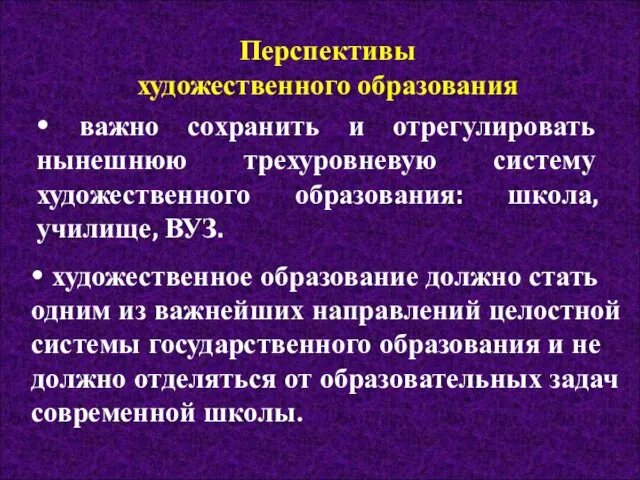 Перспективы
художественного образования

• важно сохранить и отрегулировать нынешнюю трехуровневую систему художественного образования: школа, училище, ВУЗ.

• художественное образование должно стать одним из важнейших направлений целостной системы государственного образования и не должно отделяться от образовательных задач современной школы.